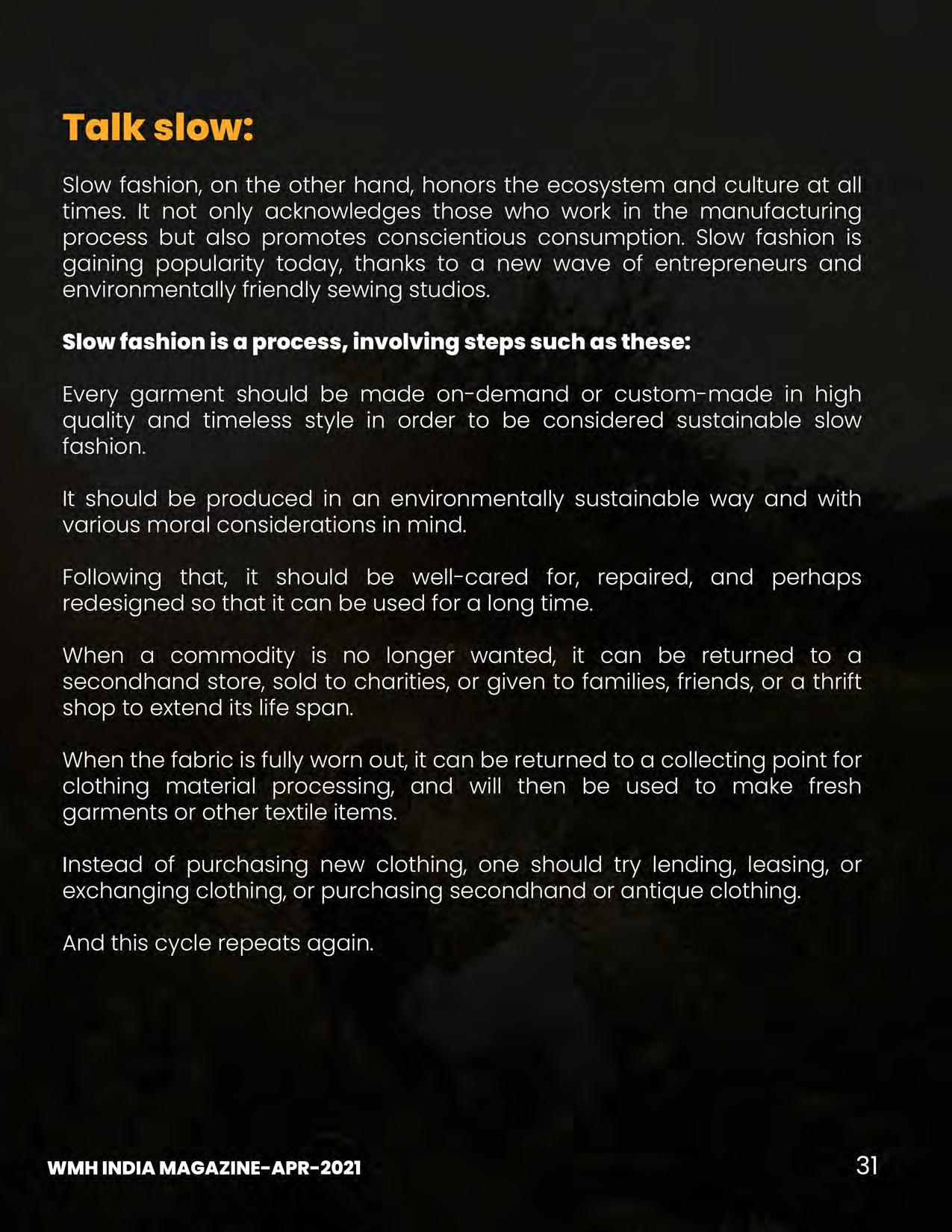 Talk slow:

Slow fashion, on the other hand, honors the ecosystem and culture at all times. It not only acknowledges those who work in the manufacturing process but also promotes conscientious consumption. Slow fashion is gaining popularity today, thanks to a new wave of entrepreneurs and environmentally friendly sewing studios.

Slow fashion is a process, involving steps such as these:

Every garment should be made on-demand or custom-made in high quality and timeless style in order to be considered sustainable slow fashion.

It should be produced in an environmentally sustainable way and with various moral considerations in mind.

Following that, it should be well-cared for, repaired, and perhaps redesigned so that it can be used for a long time.

When a commodity is no longer wanted, it can be returned to a secondhand store, sold to charities, or given to families, friends, or a thrift shop to extend its life span.

When the fabric is fully worn out, it can be returned to a collecting point for clothing material processing, and will then be used to make fresh garments or other textile items.

Instead of purchasing new clothing, one should try lending, leasing, or exchanging clothing, or purchasing secondhand or antique clothing.

And this cycle repeats again.

WMH INDIA MAGAZINE-APR-2021

31